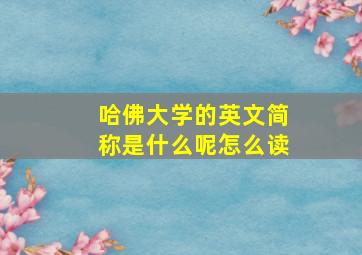 哈佛大学的英文简称是什么呢怎么读